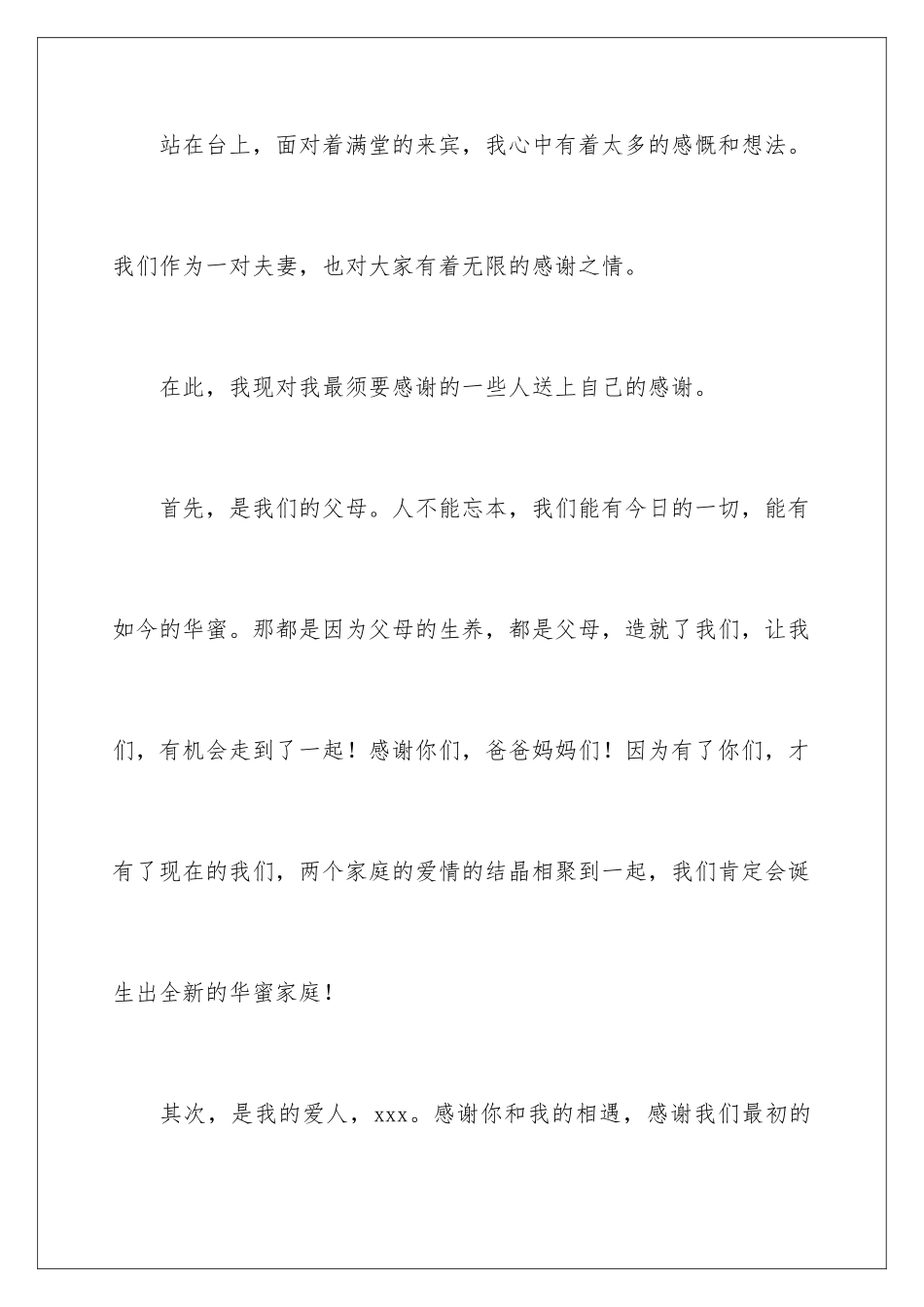 站在台上，面对着满堂的来宾，我心中有着太多的感慨和想法。我们作为一对夫妻，也对大家有着无限的感谢之情。

在此，我现对我最须要感谢的一些人送上自己的感谢。

首先，是我们的父母。人不能忘本，我们能有今日的一切，能有如今的华蜜。那都是因为父母的生养，都是父母，造就了我们，让我们，有机会走到了一起！感谢你们，爸爸妈妈们！因为有了你们，才有了现在的我们，两个家庭的爱情的结晶相聚到一起，我们肯定会诞生出全新的华蜜家庭！

其次，是我的爱人，xxx。感谢你和我的相遇，感谢我们最初的